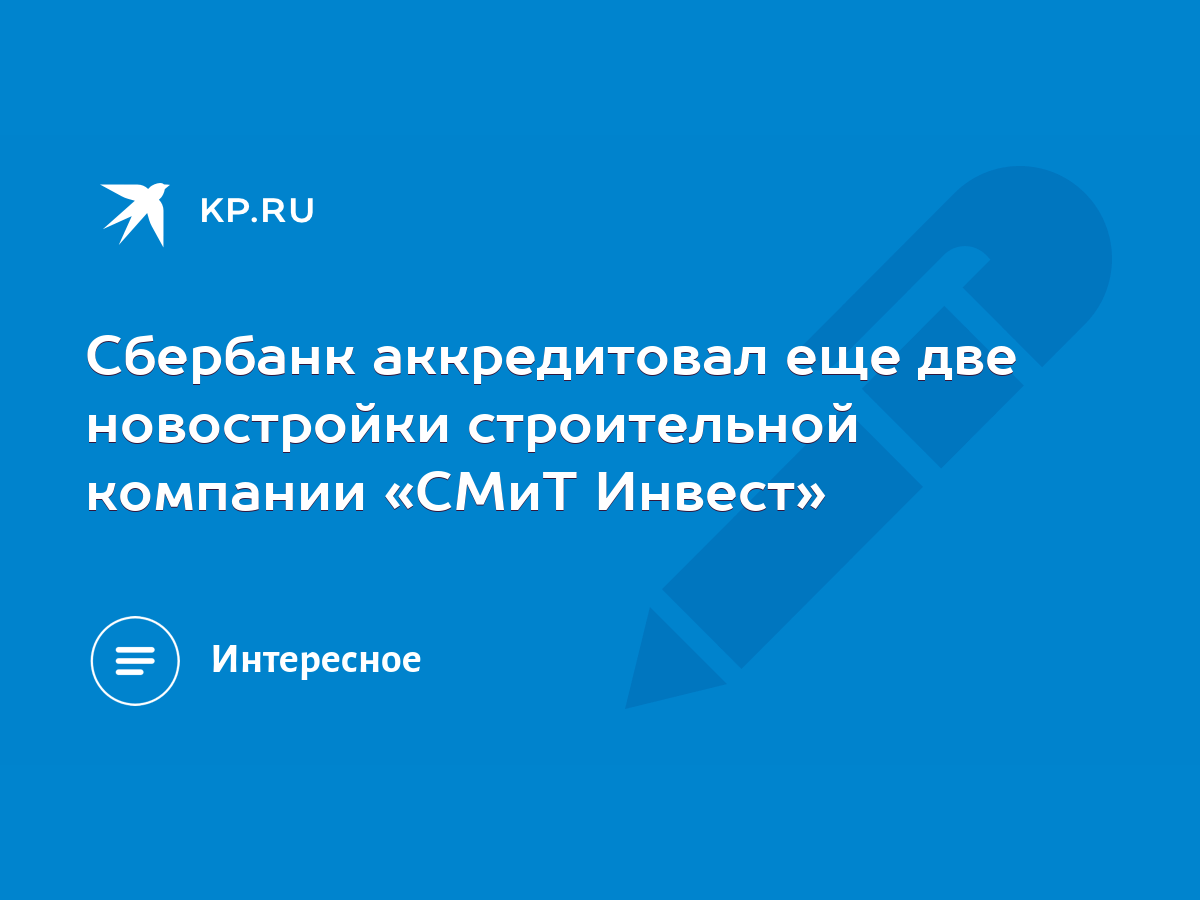 KP.RU

Сбербанк аккредитовал еще две новостройки строительной компании «СМиТ Инвест»

Интересное